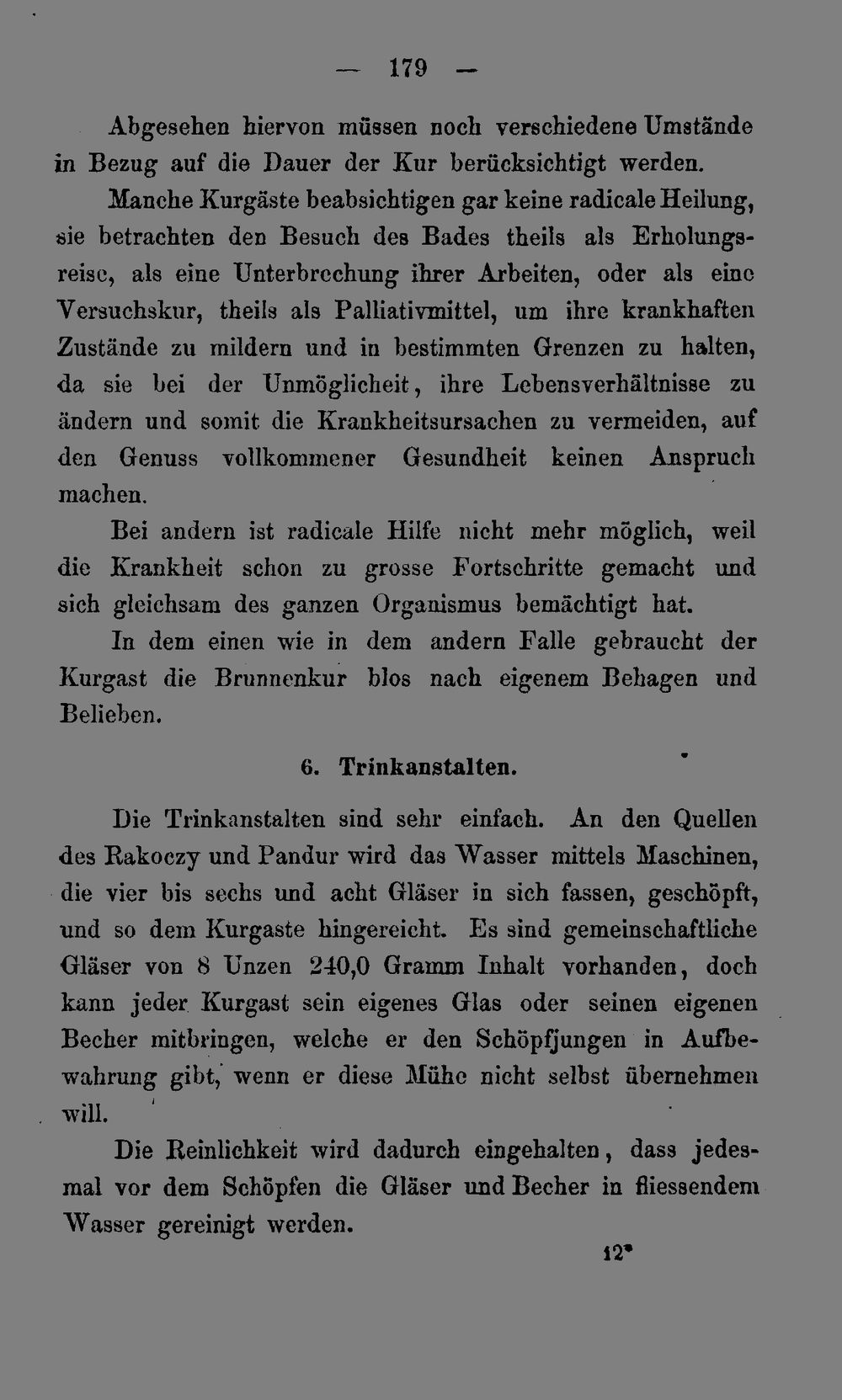 — 179 —

Abgesehen hiervon müssen noch verschiedene Umstände in Bezug auf die Dauer der Kur berücksichtigt werden.

Manche Kurgäste beabsichtigen gar keine radicale Heilung, sie betrachten den Besuch des Bades theils als Erholungsreise, als eine Unterbrechung ihrer Arbeiten, oder als eine Versuchskur, theils als Palliativmittel, um ihre krankhaften Zustände zu mildern und in bestimmten Grenzen zu halten, da sie bei der Unmöglicheit, ihre Lebensverhältnisse zu ändern und somit die Krankheitsursachen zu vermeiden, auf den Genuss vollkommener Gesundheit keinen Anspruch machen.

Bei andern ist radicale Hilfe nicht mehr möglich, weil die Krankheit schon zu grosse Fortschritte gemacht und sich gleichsam des ganzen Organismus bemächtigt hat.

In dem einen wie in dem andern Falle gebraucht der Kurgast die Brunnenkur blos nach eigenem Behagen und Belieben.

6. Trinkanstalten.

Die Trinkanstalten sind sehr einfach. An den Quellen des Rakoczy und Pandur wird das Wasser mittels Maschinen, die vier bis sechs und acht Gläser in sich fassen, geschöpft, und so dem Kurgaste hingereicht. Es sind gemeinschaftliche Gläser von 8 Unzen 240,0 Gramm Inhalt vorhanden, doch kann jeder Kurgast sein eigenes Glas oder seinen eigenen Becher mitbringen, welche er den Schöpfjungen in Aufbewahrung gibt, wenn er diese Mühe nicht selbst übernehmen will.

Die Reinlichkeit wird dadurch eingehalten, dass jedesmal vor dem Schöpfen die Gläser und Becher in fliessendem Wasser gereinigt werden.

12*